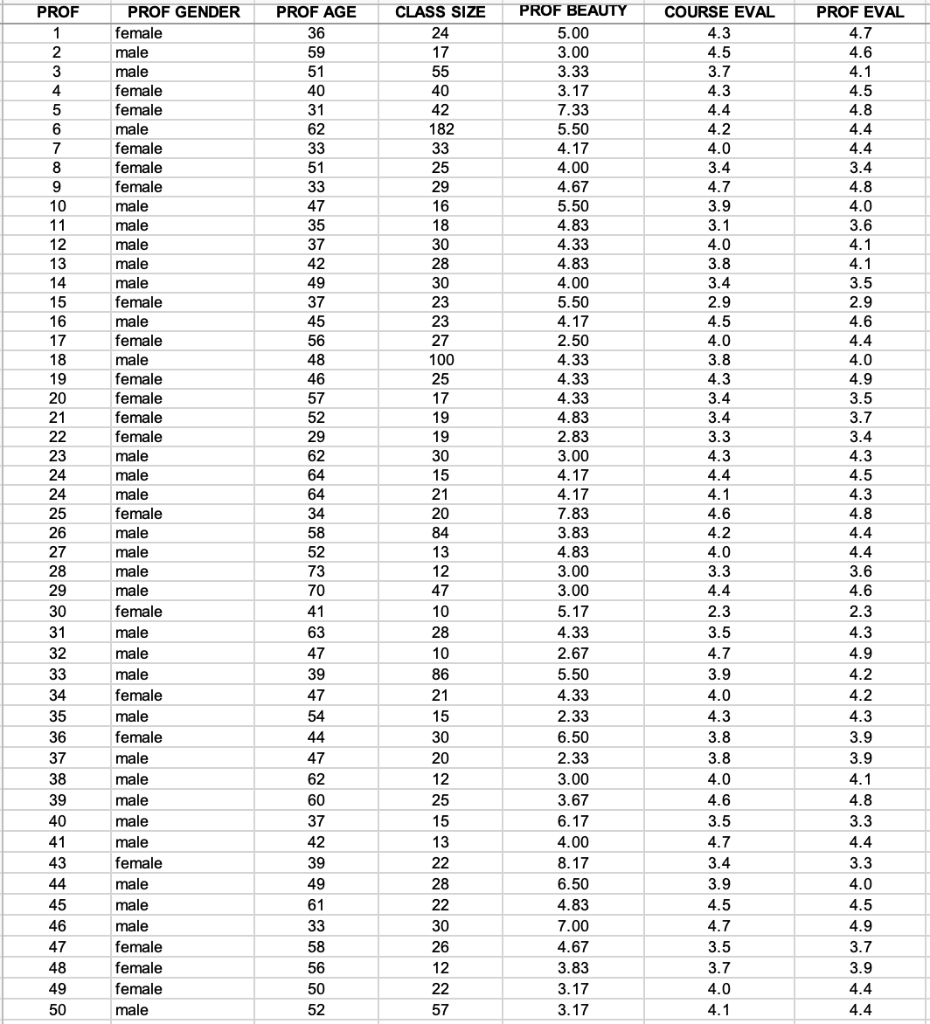 | PROF | PROF GENDER | PROF AGE | CLASS SIZE | PROF BEAUTY | COURSE EVAL | PROF EVAL |
|---|---|---|---|---|---|---|
| 1 | female | 36 | 24 | 5.00 | 4.3 | 4.7 |
| 2 | male | 59 | 17 | 3.00 | 4.5 | 4.6 |
| 3 | male | 51 | 55 | 3.33 | 3.7 | 4.1 |
| 4 | female | 40 | 40 | 3.17 | 4.3 | 4.5 |
| 5 | female | 31 | 42 | 7.33 | 4.4 | 4.8 |
| 6 | male | 62 | 182 | 5.50 | 4.2 | 4.4 |
| 7 | female | 33 | 33 | 4.17 | 4.0 | 4.4 |
| 8 | female | 51 | 25 | 4.00 | 3.4 | 3.4 |
| 9 | female | 33 | 29 | 4.67 | 4.7 | 4.8 |
| 10 | male | 47 | 16 | 5.50 | 3.9 | 4.0 |
| 11 | male | 35 | 18 | 4.83 | 3.1 | 3.6 |
| 12 | male | 37 | 30 | 4.33 | 4.0 | 4.1 |
| 13 | male | 42 | 28 | 4.83 | 3.8 | 4.1 |
| 14 | male | 49 | 30 | 4.00 | 3.4 | 3.5 |
| 15 | female | 37 | 23 | 5.50 | 2.9 | 2.9 |
| 16 | male | 45 | 23 | 4.17 | 4.5 | 4.6 |
| 17 | female | 56 | 27 | 2.50 | 4.0 | 4.4 |
| 18 | male | 48 | 100 | 4.33 | 3.8 | 4.0 |
| 19 | female | 46 | 25 | 4.33 | 4.3 | 4.9 |
| 20 | female | 57 | 17 | 4.33 | 3.4 | 3.5 |
| 21 | female | 52 | 19 | 4.83 | 3.4 | 3.7 |
| 22 | female | 29 | 19 | 2.83 | 3.3 | 3.4 |
| 23 | male | 62 | 30 | 3.00 | 4.3 | 4.3 |
| 24 | male | 64 | 15 | 4.17 | 4.4 | 4.5 |
| 24 | male | 64 | 21 | 4.17 | 4.1 | 4.3 |
| 25 | female | 34 | 20 | 7.83 | 4.6 | 4.8 |
| 26 | male | 58 | 84 | 3.83 | 4.2 | 4.4 |
| 27 | male | 52 | 13 | 4.83 | 4.0 | 4.4 |
| 28 | male | 73 | 12 | 3.00 | 3.3 | 3.6 |
| 29 | male | 70 | 47 | 3.00 | 4.4 | 4.6 |
| 30 | female | 41 | 10 | 5.17 | 2.3 | 2.3 |
| 31 | male | 63 | 28 | 4.33 | 3.5 | 4.3 |
| 32 | male | 47 | 10 | 2.67 | 4.7 | 4.9 |
| 33 | male | 39 | 86 | 5.50 | 3.9 | 4.2 |
| 34 | female | 47 | 21 | 4.33 | 4.0 | 4.2 |
| 35 | male | 54 | 15 | 2.33 | 4.3 | 4.3 |
| 36 | female | 44 | 30 | 6.50 | 3.8 | 3.9 |
| 37 | male | 47 | 20 | 2.33 | 3.8 | 3.9 |
| 38 | male | 62 | 12 | 3.00 | 4.0 | 4.1 |
| 39 | male | 60 | 25 | 3.67 | 4.6 | 4.8 |
| 40 | male | 37 | 15 | 6.17 | 3.5 | 3.3 |
| 41 | male | 42 | 13 | 4.00 | 4.7 | 4.4 |
| 43 | female | 39 | 22 | 8.17 | 3.4 | 3.3 |
| 44 | male | 49 | 28 | 6.50 | 3.9 | 4.0 |
| 45 | male | 61 | 22 | 4.83 | 4.5 | 4.5 |
| 46 | male | 33 | 30 | 7.00 | 4.7 | 4.9 |
| 47 | female | 58 | 26 | 4.67 | 3.5 | 3.7 |
| 48 | female | 56 | 12 | 3.83 | 3.7 | 3.9 |
| 49 | female | 50 | 22 | 3.17 | 4.0 | 4.4 |
| 50 | male | 52 | 57 | 3.17 | 4.1 | 4.4 |